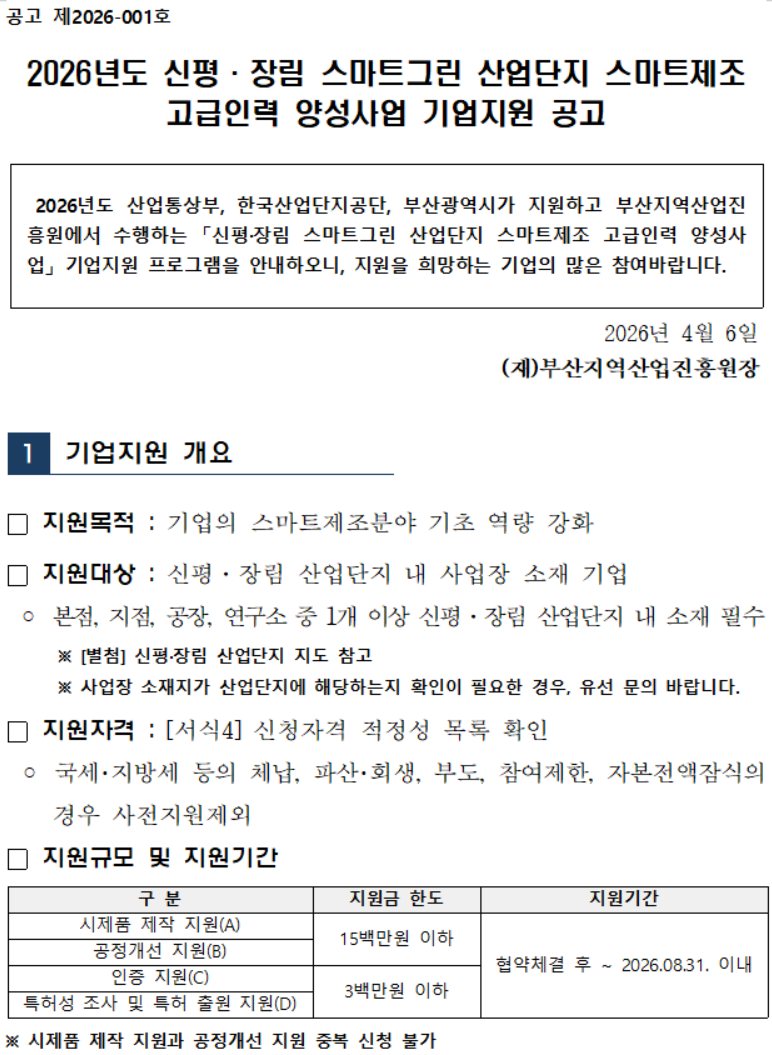 공고 제2026-001호

2026년도 신평 · 장림 스마트그린 산업단지 스마트제조 고급인력 양성사업 기업지원 공고

2026년도 산업통상부, 한국산업단지공단, 부산광역시가 지원하고 부산지역산업진흥원에서 수행하는 「신평·장림 스마트그린 산업단지 스마트제조 고급인력 양성사업」 기업지원 프로그램을 안내하오니, 지원을 희망하는 기업의 많은 참여바랍니다.

2026년 4월 6일

(재)부산지역산업진흥원장

1 기업지원 개요

☐ 지원목적 : 기업의 스마트제조분야 기초 역량 강화

☐ 지원대상 : 신평 · 장림 산업단지 내 사업장 소재 기업

○ 본점, 지점, 공장, 연구소 중 1개 이상 신평 · 장림 산업단지 내 소재 필수

※ [별첨] 신평·장림 산업단지 지도 참고

※ 사업장 소재지가 산업단지에 해당하는지 확인이 필요한 경우, 유선 문의 바랍니다.

☐ 지원자격 : [서식4] 신청자격 적정성 목록 확인

○ 국세·지방세 등의 체납, 파산·회생, 부도, 참여제한, 자본전액잠식의 경우 사전지원제외

☐ 지원규모 및 지원기간

| 구 분 | 지원금 한도 | 지원기간 |
|---|---|---|
| 시제품 제작 지원(A) | 15백만원 이하 | 협약체결 후 ~ 2026.08.31. 이내 |
| 공정개선 지원(B) | | |
| 인증 지원(C) | 3백만원 이하 | |
| 특허성 조사 및 특허 출원 지원(D) | | |

※ 시제품 제작 지원과 공정개선 지원 중복 신청 불가